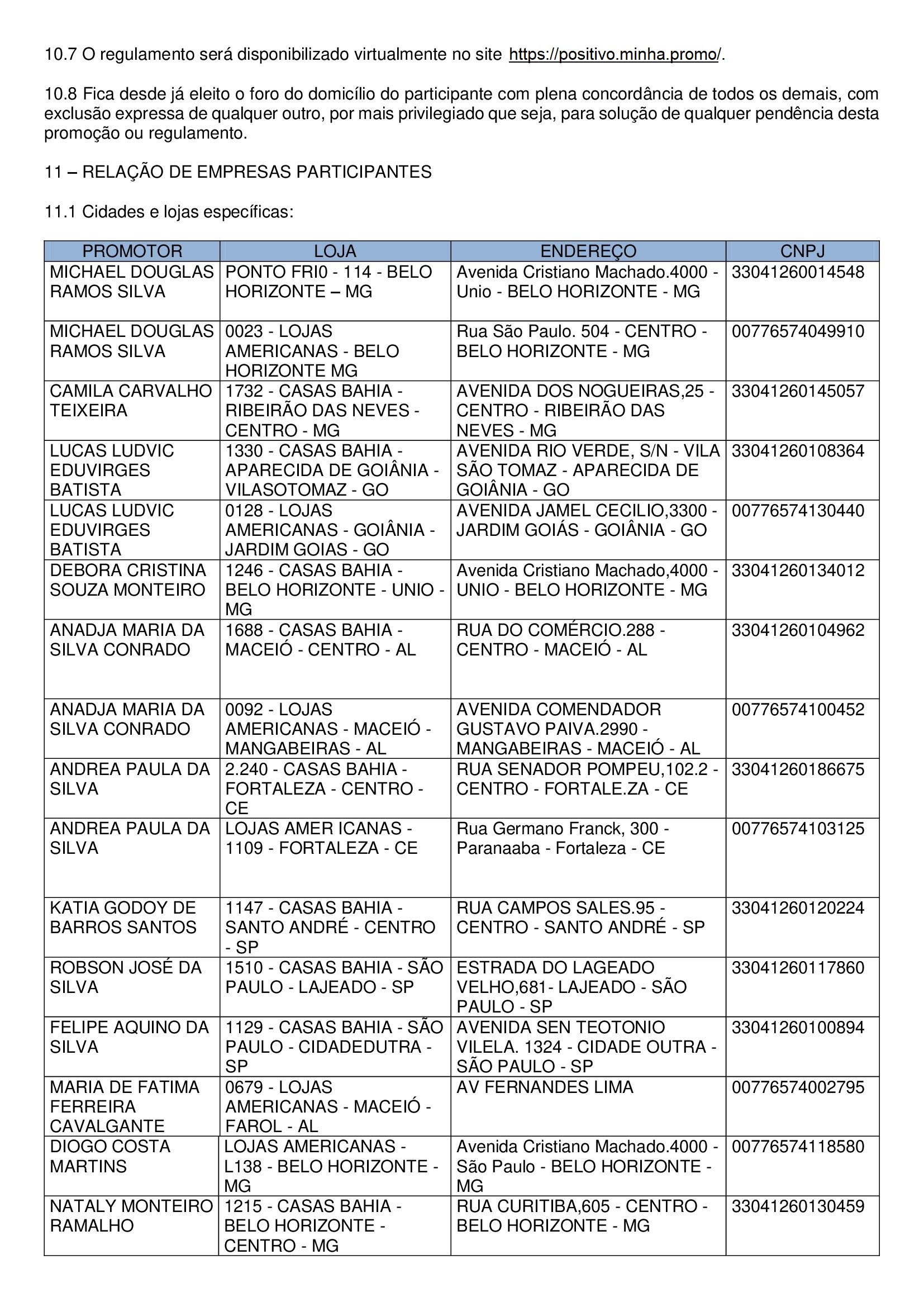 10.7 O regulamento será disponibilizado virtualmente no site https://positivo.minha.promo/.

10.8 Fica desde já eleito o foro do domicílio do participante com plena concordância de todos os demais, com exclusão expressa de qualquer outro, por mais privilegiado que seja, para solução de qualquer pendência desta promoção ou regulamento.

11 – RELAÇÃO DE EMPRESAS PARTICIPANTES

11.1 Cidades e lojas específicas:

| PROMOTOR | LOJA | ENDEREÇO | CNPJ |
|---|---|---|---|
| MICHAEL DOUGLAS RAMOS SILVA | PONTO FRI0 - 114 - BELO HORIZONTE – MG | Avenida Cristiano Machado.4000 - Unio - BELO HORIZONTE - MG | 33041260014548 |
| MICHAEL DOUGLAS RAMOS SILVA | 0023 - LOJAS AMERICANAS - BELO HORIZONTE MG | Rua São Paulo. 504 - CENTRO - BELO HORIZONTE - MG | 00776574049910 |
| CAMILA CARVALHO TEIXEIRA | 1732 - CASAS BAHIA - RIBEIRÃO DAS NEVES - CENTRO - MG | AVENIDA DOS NOGUEIRAS,25 - CENTRO - RIBEIRÃO DAS NEVES - MG | 33041260145057 |
| LUCAS LUDVIC EDUVIRGES BATISTA | 1330 - CASAS BAHIA - APARECIDA DE GOIÂNIA - VILASOTOMAZ - GO | AVENIDA RIO VERDE, S/N - VILA SÃO TOMAZ - APARECIDA DE GOIÂNIA - GO | 33041260108364 |
| LUCAS LUDVIC EDUVIRGES BATISTA | 0128 - LOJAS AMERICANAS - GOIÂNIA - JARDIM GOIAS - GO | AVENIDA JAMEL CECILIO,3300 - JARDIM GOIÁS - GOIÂNIA - GO | 00776574130440 |
| DEBORA CRISTINA SOUZA MONTEIRO | 1246 - CASAS BAHIA - BELO HORIZONTE - UNIO - MG | Avenida Cristiano Machado,4000 - UNIO - BELO HORIZONTE - MG | 33041260134012 |
| ANADJA MARIA DA SILVA CONRADO | 1688 - CASAS BAHIA - MACEIÓ - CENTRO - AL | RUA DO COMÉRCIO.288 - CENTRO - MACEIÓ - AL | 33041260104962 |
| ANADJA MARIA DA SILVA CONRADO | 0092 - LOJAS AMERICANAS - MACEIÓ - MANGABEIRAS - AL | AVENIDA COMENDADOR GUSTAVO PAIVA.2990 - MANGABEIRAS - MACEIÓ - AL | 00776574100452 |
| ANDREA PAULA DA SILVA | 2.240 - CASAS BAHIA - FORTALEZA - CENTRO - CE | RUA SENADOR POMPEU,102.2 - CENTRO - FORTALE.ZA - CE | 33041260186675 |
| ANDREA PAULA DA SILVA | LOJAS AMER ICANAS - 1109 - FORTALEZA - CE | Rua Germano Franck, 300 - Paranaaba - Fortaleza - CE | 00776574103125 |
| KATIA GODOY DE BARROS SANTOS | 1147 - CASAS BAHIA - SANTO ANDRÉ - CENTRO - SP | RUA CAMPOS SALES.95 - CENTRO - SANTO ANDRÉ - SP | 33041260120224 |
| ROBSON JOSÉ DA SILVA | 1510 - CASAS BAHIA - SÃO PAULO - LAJEADO - SP | ESTRADA DO LAGEADO VELHO,681- LAJEADO - SÃO PAULO - SP | 33041260117860 |
| FELIPE AQUINO DA SILVA | 1129 - CASAS BAHIA - SÃO PAULO - CIDADEDUTRA - SP | AVENIDA SEN TEOTONIO VILELA. 1324 - CIDADE OUTRA - SÃO PAULO - SP | 33041260100894 |
| MARIA DE FATIMA FERREIRA CAVALGANTE | 0679 - LOJAS AMERICANAS - MACEIÓ - FAROL - AL | AV FERNANDES LIMA | 00776574002795 |
| DIOGO COSTA MARTINS | LOJAS AMERICANAS - L138 - BELO HORIZONTE - MG | Avenida Cristiano Machado.4000 - São Paulo - BELO HORIZONTE - MG | 00776574118580 |
| NATALY MONTEIRO RAMALHO | 1215 - CASAS BAHIA - BELO HORIZONTE - CENTRO - MG | RUA CURITIBA,605 - CENTRO - BELO HORIZONTE - MG | 33041260130459 |